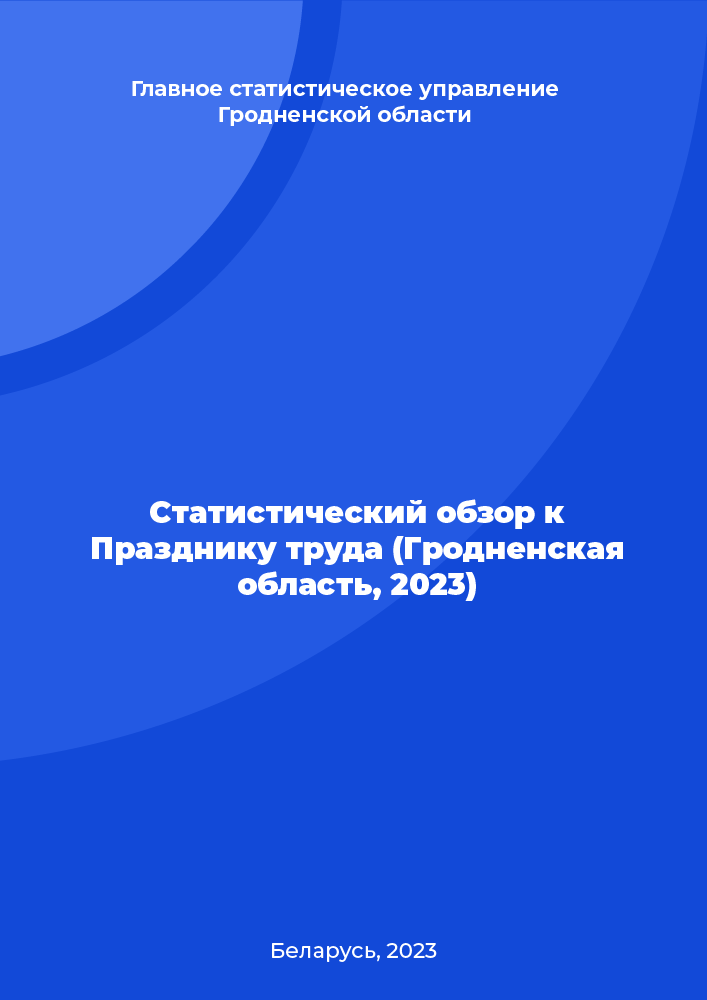 Главное статистическое управление Гродненской области

Статистический обзор к Празднику труда (Гродненская область, 2023)

Беларусь, 2023